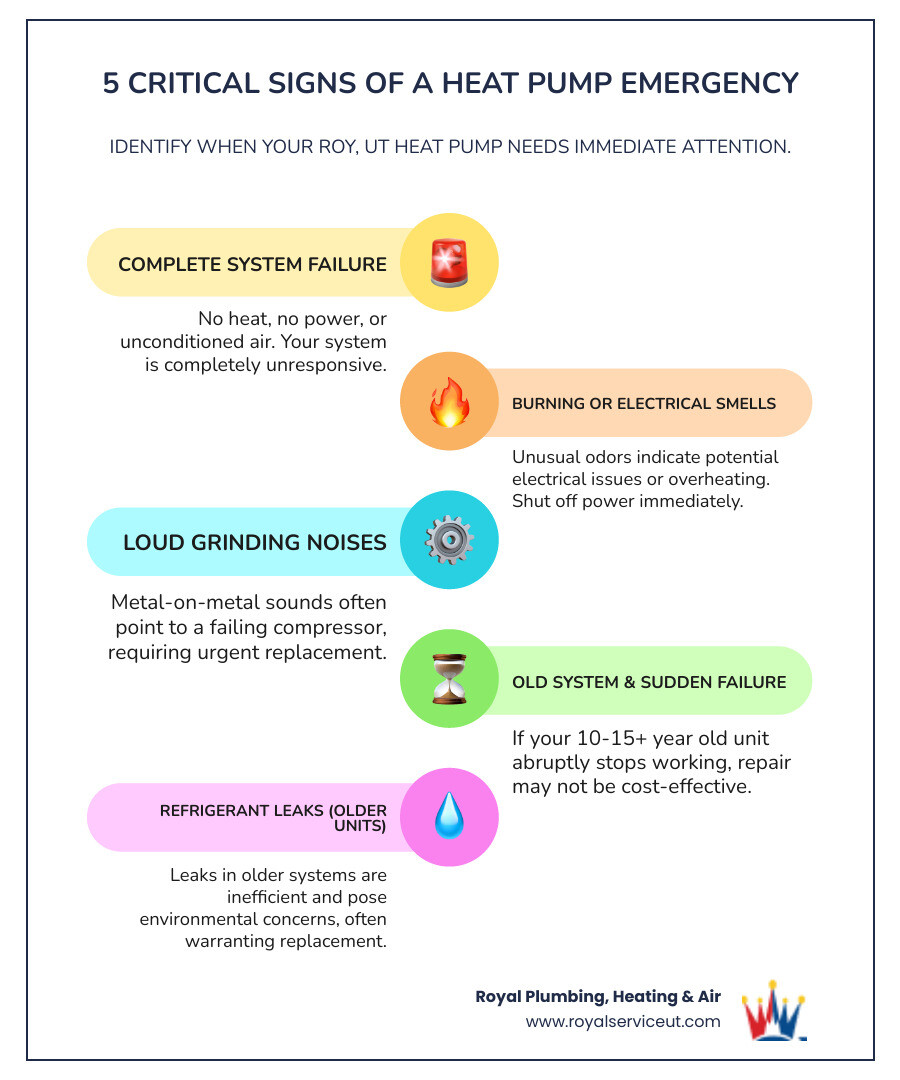 5 CRITICAL SIGNS OF A HEAT PUMP EMERGENCY

IDENTIFY WHEN YOUR ROY, UT HEAT PUMP NEEDS IMMEDIATE ATTENTION.

COMPLETE SYSTEM FAILURE

No heat, no power, or unconditioned air. Your system is completely unresponsive.

BURNING OR ELECTRICAL SMELLS

Unusual odors indicate potential electrical issues or overheating. Shut off power immediately.

LOUD GRINDING NOISES

Metal-on-metal sounds often point to a failing compressor, requiring urgent replacement.

OLD SYSTEM & SUDDEN FAILURE

If your 10-15+ year old unit abruptly stops working, repair may not be cost-effective.

REFRIGERANT LEAKS (OLDER UNITS)

Leaks in older systems are inefficient and pose environmental concerns, often warranting replacement.

Royal Plumbing, Heating & Air
www.royalserviceut.com